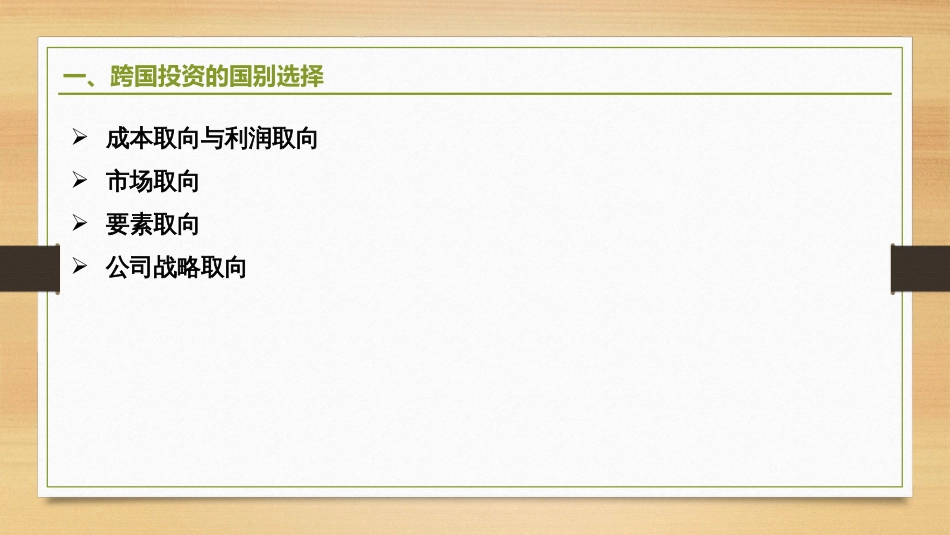 一、跨国投资的国别选择

➢ 成本取向与利润取向
➢ 市场取向
➢ 要素取向
➢ 公司战略取向